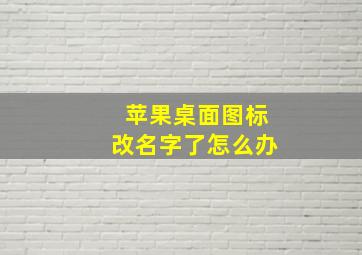 苹果桌面图标
改名字了怎么办